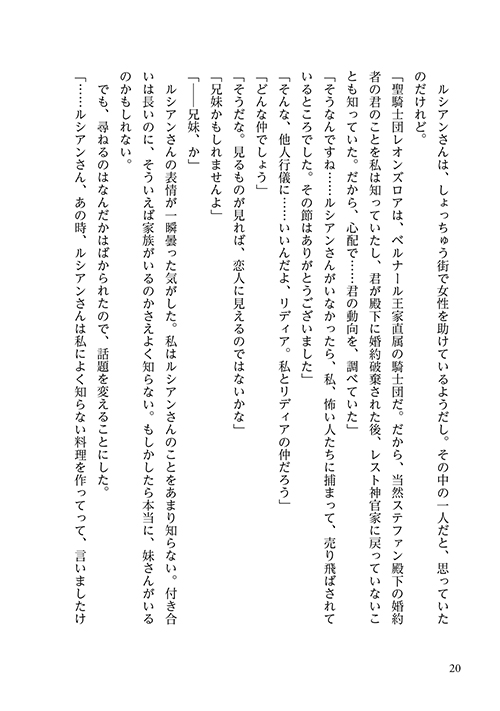 ルシアンさんは、しょっちゅう街で女性を助けているようだし。その中の一人だと、思っていたのだけれど。

「聖騎士団レオンズロアは、ベルナール王家直属の騎士団だ。だから、当然ステファン殿下の婚約者の君のことを私は知っていたし、君が殿下に婚約破棄された後、レスト神官家に戻っていないことも知っていた。だから、心配で……君の動向を、調べていた」

「そうなんですね……ルシアンさんがいなかったら、私、怖い人たちに捕まって、売り飛ばされているところでした。その節はありがとうございました」

「そんな、他人行儀に……いいんだよ、リディア。私とリディアの仲だろう」

「どんな仲でしょう」

「そうだな。見るものが見れば、恋人に見えるのではないかな」

「兄妹かもしれませんよ」

「――兄妹、か」

ルシアンさんの表情が一瞬曇った気がした。私はルシアンさんのことをあまり知らない。付き合いは長いのに、そういえば家族がいるのかさえよく知らない。もしかしたら本当に、妹さんがいるのかもしれない。

でも、尋ねるのはなんだかはばかられたので、話題を変えることにした。

「……ルシアンさん、あの時、ルシアンさんは私によく知らない料理を作ってって、言いましたけ

20